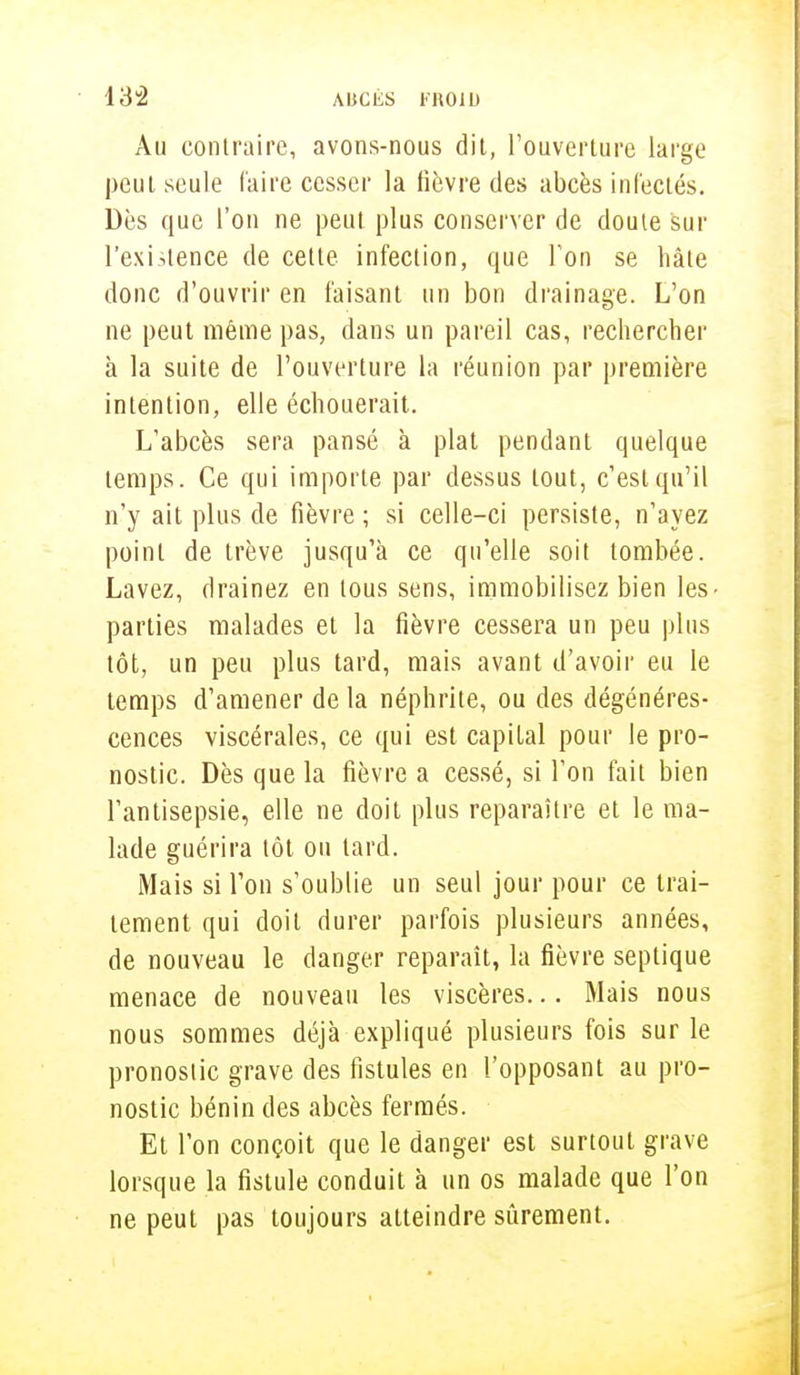 132 ABCÈS FROID

Au contraire, avons-nous dit, l'ouverture large peut seule faire cesser la fièvre des abcès infectés. Dès que l'on ne peut plus conserver de doute sur l'existence de cette infection, que l'on se hâte donc d'ouvrir en faisant un bon drainage. L'on ne peut même pas, dans un pareil cas, rechercher à la suite de l'ouverture la réunion par première intention, elle échouerait.

L'abcès sera pansé à plat pendant quelque temps. Ce qui importe par dessus tout, c'est qu'il n'y ait plus de fièvre ; si celle-ci persiste, n'ayez point de trève jusqu'à ce qu'elle soit tombée. Lavez, drainez en tous sens, immobilisez bien les parties malades et la fièvre cessera un peu plus tôt, un peu plus tard, mais avant d'avoir eu le temps d'amener de la néphrite, ou des dégénérescences viscérales, ce qui est capital pour le pronostic. Dès que la fièvre a cessé, si l'on fait bien l'antisepsie, elle ne doit plus reparaître et le malade guérira tôt ou tard.

Mais si l'on s'oublie un seul jour pour ce traitement qui doit durer parfois plusieurs années, de nouveau le danger reparaît, la fièvre septique menace de nouveau les viscères... Mais nous nous sommes déjà expliqué plusieurs fois sur le pronostic grave des fistules en l'opposant au pronostic bénin des abcès fermés.

Et l'on conçoit que le danger est surtout grave lorsque la fistule conduit à un os malade que l'on ne peut pas toujours atteindre sûrement.